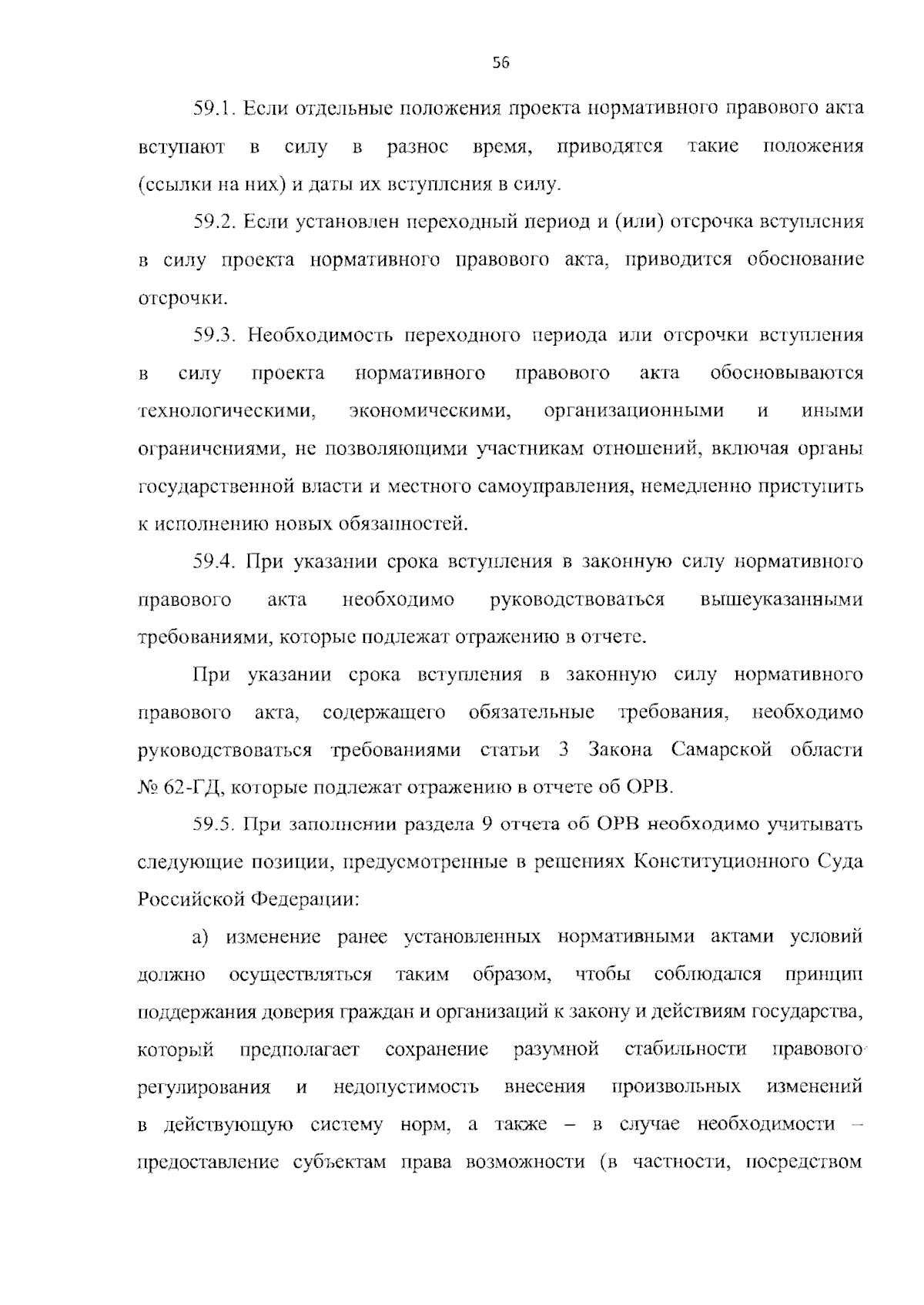 56

59.1. Если отдельные положения проекта нормативного правового акта вступают в силу в разное время, приводятся такие положения (ссылки на них) и даты их вступления в силу.

59.2. Если установлен переходный период и (или) отсрочка вступления в силу проекта нормативного правового акта, приводится обоснование отсрочки.

59.3. Необходимость переходного периода или отсрочки вступления в силу проекта нормативного правового акта обосновываются технологическими, экономическими, организационными и иными ограничениями, не позволяющими участникам отношений, включая органы государственной власти и местного самоуправления, немедленно приступить к исполнению новых обязанностей.

59.4. При указании срока вступления в законную силу нормативного правового акта необходимо руководствоваться вышеуказанными требованиями, которые подлежат отражению в отчете.

При указании срока вступления в законную силу нормативного правового акта, содержащего обязательные требования, необходимо руководствоваться требованиями статьи 3 Закона Самарской области № 62-ГД, которые подлежат отражению в отчете об ОРВ.

59.5. При заполнении раздела 9 отчета об ОРВ необходимо учитывать следующие позиции, предусмотренные в решениях Конституционного Суда Российской Федерации:

а) изменение ранее установленных нормативными актами условий должно осуществляться таким образом, чтобы соблюдался принцип поддержания доверия граждан и организаций к закону и действиям государства, который предполагает сохранение разумной стабильности правового регулирования и недопустимость внесения произвольных изменений в действующую систему норм, а также – в случае необходимости – предоставление субъектам права возможности (в частности, посредством